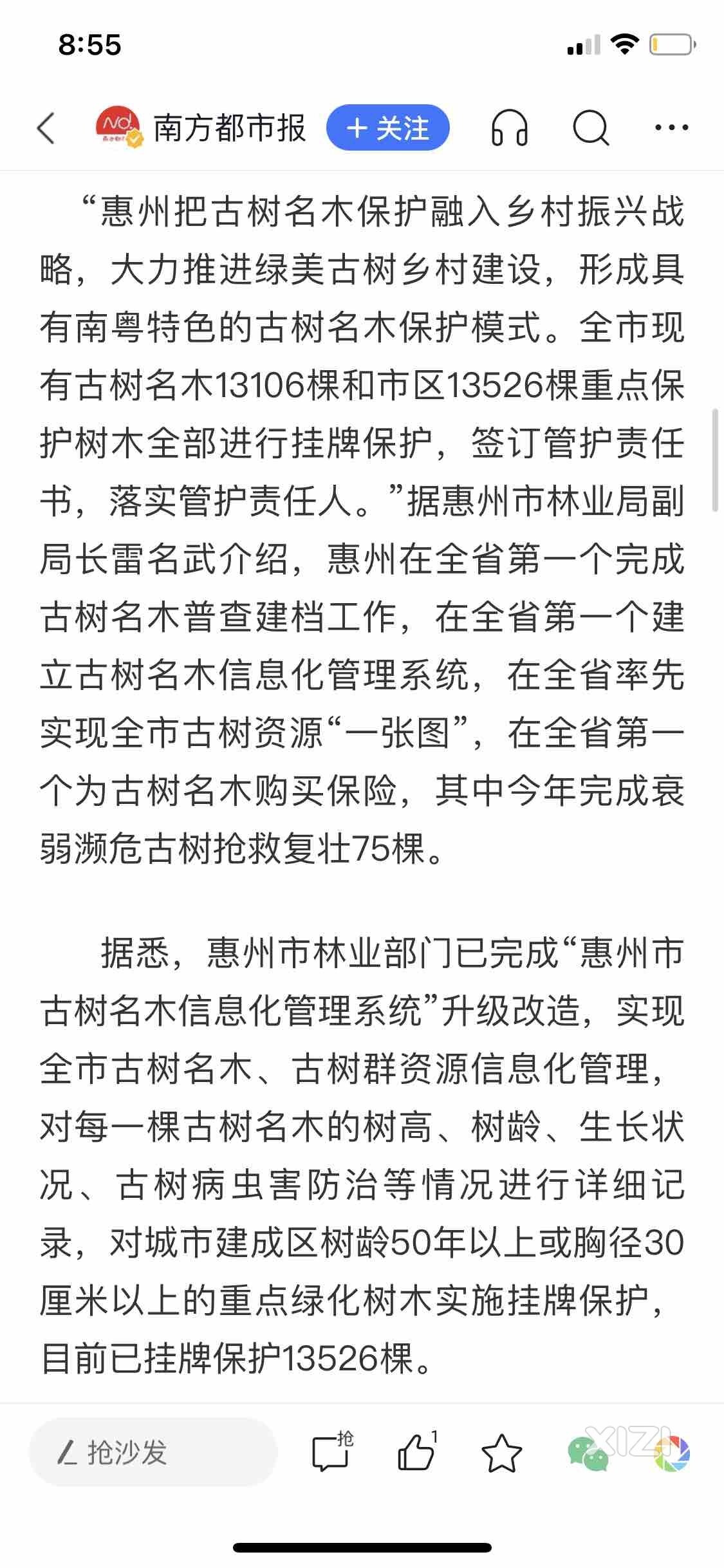 8:55

南方都市报 + 关注

“惠州把古树名木保护融入乡村振兴战略，大力推进绿美古树乡村建设，形成具有南粤特色的古树名木保护模式。全市现有古树名木13106棵和市区13526棵重点保护树木全部进行挂牌保护，签订管护责任书，落实管护责任人。”据惠州市林业局副局长雷名武介绍，惠州在全省第一个完成古树名木普查建档工作，在全省第一个建立古树名木信息化管理系统，在全省率先实现全市古树资源“一张图”，在全省第一个为古树名木购买保险，其中今年完成衰弱濒危古树抢救复壮75棵。

据悉，惠州市林业部门已完成“惠州市古树名木信息化管理系统”升级改造，实现全市古树名木、古树群资源信息化管理，对每一棵古树名木的树高、树龄、生长状况、古树病虫害防治等情况进行详细记录，对城市建成区树龄50年以上或胸径30厘米以上的重点绿化树木实施挂牌保护，目前已挂牌保护13526棵。

抢沙发 抢 1

XIZI